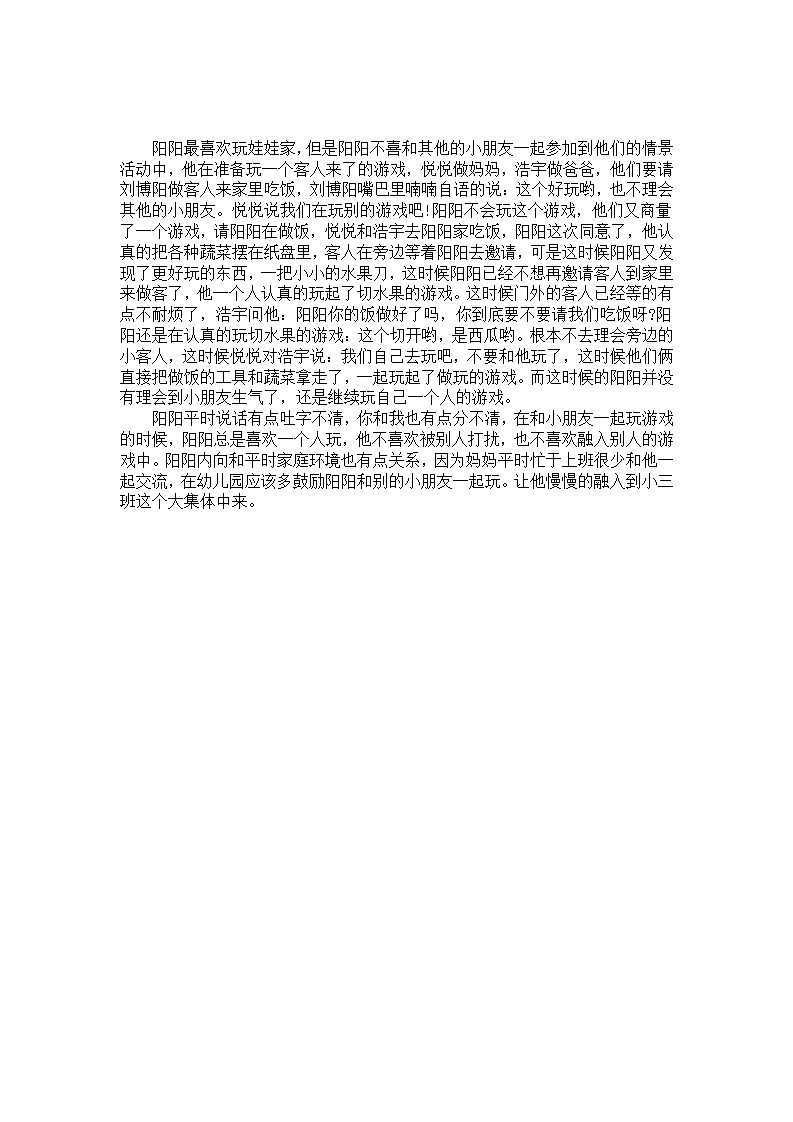 阳阳最喜欢玩娃娃家，但是阳阳不喜和其他的小朋友一起参加到他们的情景活动中，他在准备玩一个客人来了的游戏，悦悦做妈妈，浩宇做爸爸，他们要请刘博阳做客人来家里吃饭，刘博阳嘴巴里喃喃自语的说：这个好玩哟，也不理会其他的小朋友。悦悦说我们在玩别的游戏吧！阳阳不会玩这个游戏，他们又商量了一个游戏，请阳阳在做饭，悦悦和浩宇去阳阳家吃饭，阳阳这次同意了，他认真的把各种蔬菜摆在纸盘里，客人在旁边等着阳阳去邀请，可是这时候阳阳又发现了更好玩的东西，一把小小的水果刀，这时候阳阳已经不想再邀请客人到家里来做客了，他一个人认真的玩起了切水果的游戏。这时候门外的客人已经等的有点不耐烦了，浩宇问他：阳阳你的饭做好了吗，你到底要不要请我们吃饭呀?阳阳还是在认真的玩切水果的游戏：这个切开哟，是西瓜哟。根本不去理会旁边的小客人，这时候悦悦对浩宇说：我们自己去玩吧，不要和他玩了，这时候他们俩直接把做饭的工具和蔬菜拿走了，一起玩起了做玩的游戏。而这时候的阳阳并没有理会到小朋友生气了，还是继续玩自己一个人的游戏。

阳阳平时说话有点吐字不清，你和我也有点分不清，在和小朋友一起玩游戏的时候，阳阳总是喜欢一个人玩，他不喜欢被别人打扰，也不喜欢融入别人的游戏中。阳阳内向和平时家庭环境也有点关系，因为妈妈平时忙于上班很少和他一起交流，在幼儿园应该多鼓励阳阳和别的小朋友一起玩。让他慢慢的融入到小三班这个大集体中来。